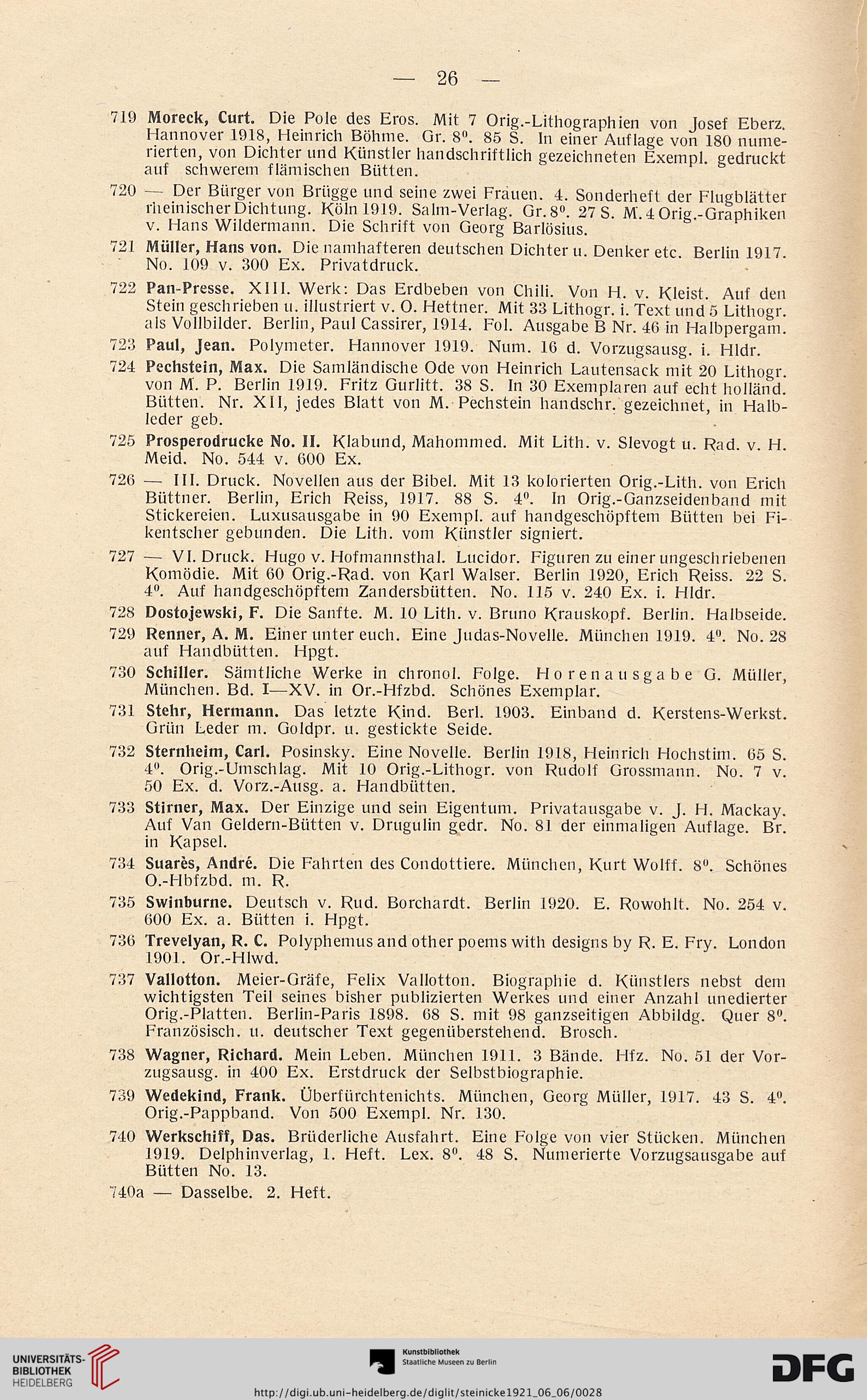 — 26 —

719 Moreck, Curt. Die Pole des Eros. Mit 7 Orig.-Lithographien von Josef Eberz. Hannover 1918, Heinrich Böhme. Gr. $8^0$. 85 S. In einer Auflage von 180 numerierten, von Dichter und Künstler handschriftlich gezeichneten Exempl. gedruckt auf schwerem flämischen Bütten.

720 — Der Bürger von Brügge und seine zwei Frauen. 4. Sonderheft der Flugblätter rheinischer Dichtung. Köln 1919. Salm-Verlag. Gr. $8^0$. 27 S. M. 4 Orig.-Graphiken v. Hans Wildermann. Die Schrift von Georg Barlösius.

721 Müller, Hans von. Die namhafteren deutschen Dichter u. Denker etc. Berlin 1917. No. 109 v. 300 Ex. Privatdruck.

722 Pan-Presse. XIII. Werk: Das Erdbeben von Chili. Von H. v. Kleist. Auf den Stein geschrieben u. illustriert v. O. Hettner. Mit 33 Lithogr. i. Text und 5 Lithogr. als Vollbilder. Berlin, Paul Cassirer, 1914. Fol. Ausgabe B Nr. 46 in Halbpergam.

723 Paul, Jean. Polymeter. Hannover 1919. Num. 16 d. Vorzugsausg. i. Hldr.

724 Pechstein, Max. Die Samländische Ode von Heinrich Lautensack mit 20 Lithogr. von M. P. Berlin 1919. Fritz Gurlitt. 38 S. In 30 Exemplaren auf echt holländ. Bütten. Nr. XII, jedes Blatt von M. Pechstein handschr. gezeichnet, in Halbleder geb.

725 Prosperodrucke No. II. Klabund, Mahommed. Mit Lith. v. Slevogt u. Rad. v. H. Meid. No. 544 v. 600 Ex.

726 — III. Druck. Novellen aus der Bibel. Mit 13 kolorierten Orig.-Lith. von Erich Büttner. Berlin, Erich Reiss, 1917. 88 S. $4^0$. In Orig.-Ganzseidenband mit Stickereien. Luxusausgabe in 90 Exempl. auf handgeschöpftem Bütten bei Fikentscher gebunden. Die Lith. vom Künstler signiert.

727 — VI. Druck. Hugo v. Hofmannsthal. Lucidor. Figuren zu einer ungeschriebenen Komödie. Mit 60 Orig.-Rad. von Karl Walser. Berlin 1920, Erich Reiss. 22 S. $4^0$. Auf handgeschöpftem Zandersbütten. No. 115 v. 240 Ex. i. Hldr.

728 Dostojewski, F. Die Sanfte. M. 10 Lith. v. Bruno Krauskopf. Berlin. Halbseide.

729 Renner, A. M. Einer unter euch. Eine Judas-Novelle. München 1919. $4^0$. No. 28 auf Handbütten. Hpgt.

730 Schiller. Sämtliche Werke in chronol. Folge. Horenausgabe G. Müller, München. Bd. I—XV. in Or.-Hfzbd. Schönes Exemplar.

731 Stehr, Hermann. Das letzte Kind. Berl. 1903. Einband d. Kerstens-Werkst. Grün Leder m. Goldpr. u. gestickte Seide.

732 Sternheim, Carl. Posinsky. Eine Novelle. Berlin 1918, Heinrich Hochstim. 65 S. $4^0$. Orig.-Umschlag. Mit 10 Orig.-Lithogr. von Rudolf Grossmann. No. 7 v. 50 Ex. d. Vorz.-Ausg. a. Handbütten.

733 Stirner, Max. Der Einzige und sein Eigentum. Privatausgabe v. J. H. Mackay. Auf Van Geldern-Bütten v. Drugulin gedr. No. 81 der einmaligen Auflage. Br. in Kapsel.

734 Suarès, André. Die Fahrten des Condottiere. München, Kurt Wolff. $8^0$. Schönes O.-Hbfzbd. m. R.

735 Swinburne. Deutsch v. Rud. Borchardt. Berlin 1920. E. Rowohlt. No. 254 v. 600 Ex. a. Bütten i. Hpgt.

736 Trevelyan, R. C. Polyphemus and other poems with designs by R. E. Fry. London 1901. Or.-Hlwd.

737 Vallotton. Meier-Gräfe, Felix Vallotton. Biographie d. Künstlers nebst dem wichtigsten Teil seines bisher publizierten Werkes und einer Anzahl unedierter Orig.-Platten. Berlin-Paris 1898. 68 S. mit 98 ganzseitigen Abbildg. Quer $8^0$. Französisch. u. deutscher Text gegenüberstehend. Brosch.

738 Wagner, Richard. Mein Leben. München 1911. 3 Bände. Hfz. No. 51 der Vorzugsausg. in 400 Ex. Erstdruck der Selbstbiographie.

739 Wedekind, Frank. Überfürchtenichts. München, Georg Müller, 1917. 43 S. $4^0$. Orig.-Pappband. Von 500 Exempl. Nr. 130.

740 Werkschiff, Das. Brüderliche Ausfahrt. Eine Folge von vier Stücken. München 1919. Delphinverlag, 1. Heft. Lex. $8^0$. 48 S. Numerierte Vorzugsausgabe auf Bütten No. 13.

740a — Dasselbe. 2. Heft.

UNIVERSITÄTS-BIBLIOTHEK HEIDELBERG

Kunstbibliothek Staatliche Museen zu Berlin

DFG

http://digi.ub.uni-heidelberg.de/diglit/steinicke1921_06_06/0028